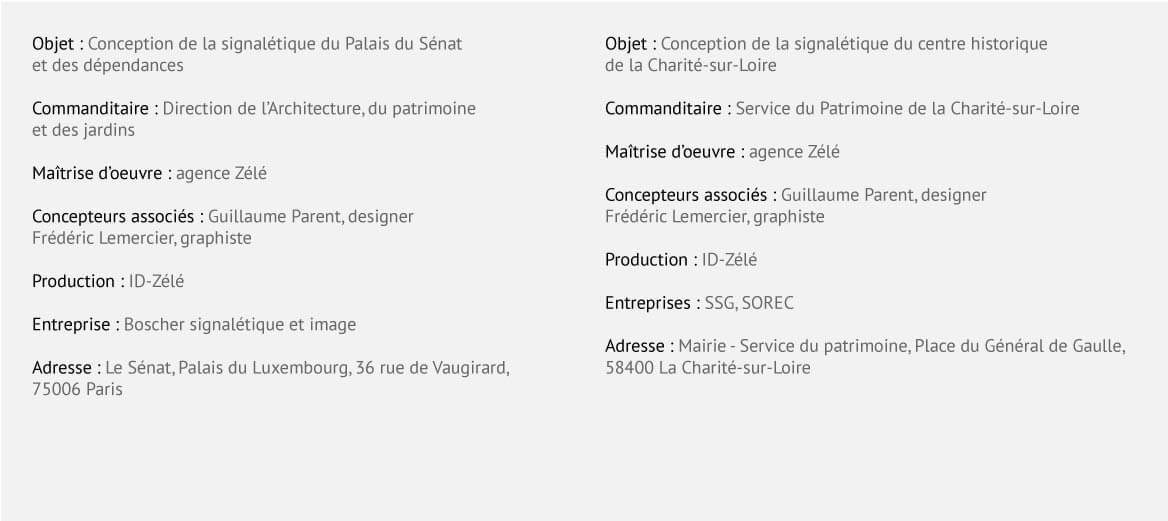 Objet : Conception de la signalétique du Palais du Sénat et des dépendances

Commanditaire : Direction de l'Architecture, du patrimoine et des jardins

Maîtrise d'oeuvre : agence Zélé

Concepteurs associés : Guillaume Parent, designer
Frédéric Lemercier, graphiste

Production : ID-Zélé

Entreprise : Boscher signalétique et image

Adresse : Le Sénat, Palais du Luxembourg, 36 rue de Vaugirard, 75006 Paris

Objet : Conception de la signalétique du centre historique de la Charité-sur-Loire

Commanditaire : Service du Patrimoine de la Charité-sur-Loire

Maîtrise d'oeuvre : agence Zélé

Concepteurs associés : Guillaume Parent, designer
Frédéric Lemercier, graphiste

Production : ID-Zélé

Entreprises : SSG, SOREC

Adresse : Mairie - Service du patrimoine, Place du Général de Gaulle, 58400 La Charité-sur-Loire